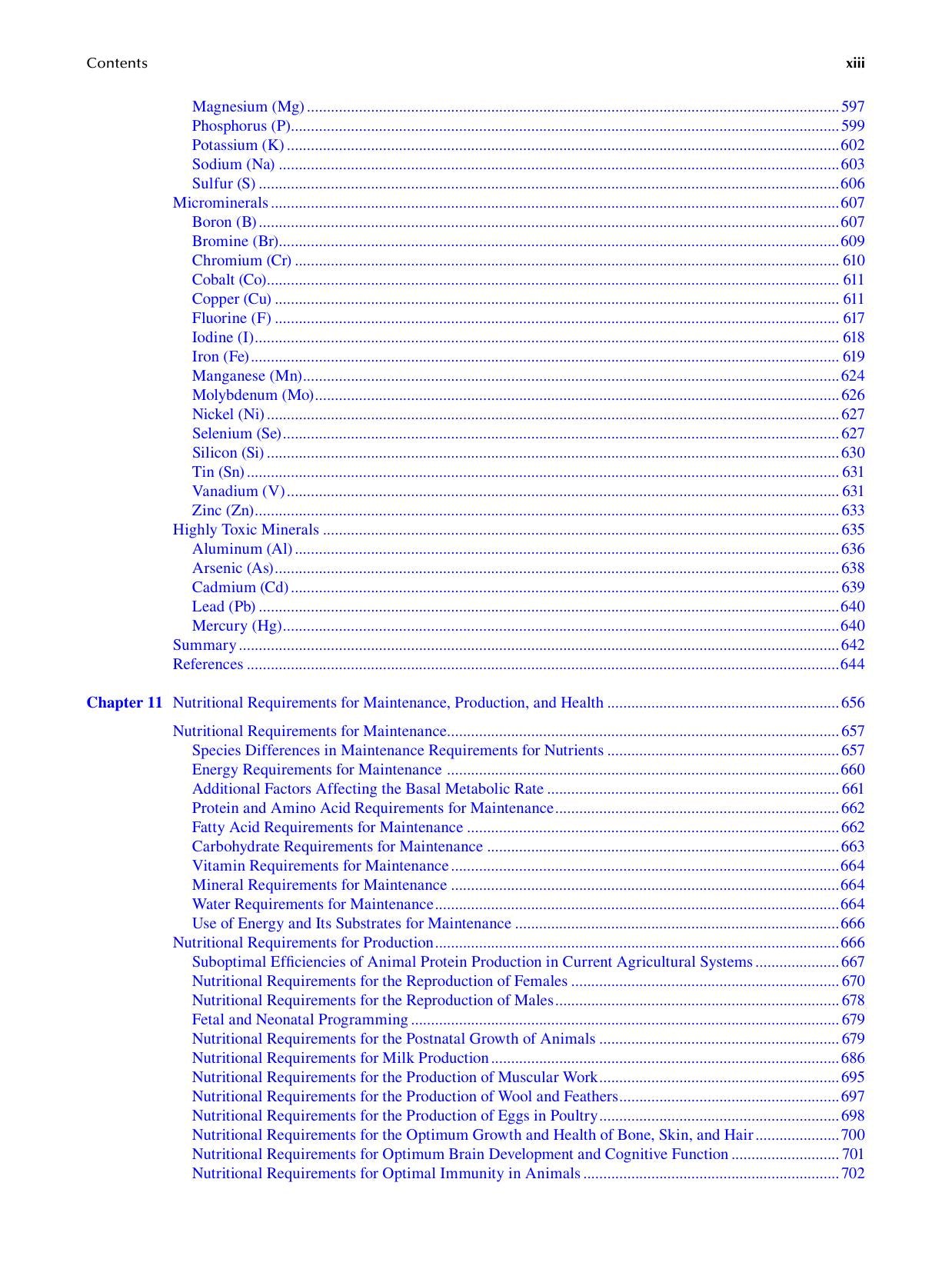 Contents xiii

Magnesium (Mg) 597
Phosphorus (P) 599
Potassium (K) 602
Sodium (Na) 603
Sulfur (S) 606
Microminerals 607
Boron (B) 607
Bromine (Br) 609
Chromium (Cr) 610
Cobalt (Co) 611
Copper (Cu) 611
Fluorine (F) 617
Iodine (I) 618
Iron (Fe) 619
Manganese (Mn) 624
Molybdenum (Mo) 626
Nickel (Ni) 627
Selenium (Se) 627
Silicon (Si) 630
Tin (Sn) 631
Vanadium (V) 631
Zinc (Zn) 633
Highly Toxic Minerals 635
Aluminum (Al) 636
Arsenic (As) 638
Cadmium (Cd) 639
Lead (Pb) 640
Mercury (Hg) 640
Summary 642
References 644

Chapter 11 Nutritional Requirements for Maintenance, Production, and Health 656

Nutritional Requirements for Maintenance 657
Species Differences in Maintenance Requirements for Nutrients 657
Energy Requirements for Maintenance 660
Additional Factors Affecting the Basal Metabolic Rate 661
Protein and Amino Acid Requirements for Maintenance 662
Fatty Acid Requirements for Maintenance 662
Carbohydrate Requirements for Maintenance 663
Vitamin Requirements for Maintenance 664
Mineral Requirements for Maintenance 664
Water Requirements for Maintenance 664
Use of Energy and Its Substrates for Maintenance 666
Nutritional Requirements for Production 666
Suboptimal Efficiencies of Animal Protein Production in Current Agricultural Systems 667
Nutritional Requirements for the Reproduction of Females 670
Nutritional Requirements for the Reproduction of Males 678
Fetal and Neonatal Programming 679
Nutritional Requirements for the Postnatal Growth of Animals 679
Nutritional Requirements for Milk Production 686
Nutritional Requirements for the Production of Muscular Work 695
Nutritional Requirements for the Production of Wool and Feathers 697
Nutritional Requirements for the Production of Eggs in Poultry 698
Nutritional Requirements for the Optimum Growth and Health of Bone, Skin, and Hair 700
Nutritional Requirements for Optimum Brain Development and Cognitive Function 701
Nutritional Requirements for Optimal Immunity in Animals 702